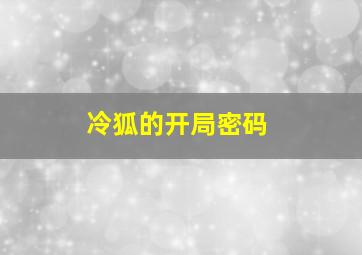 冷狐的开局密码